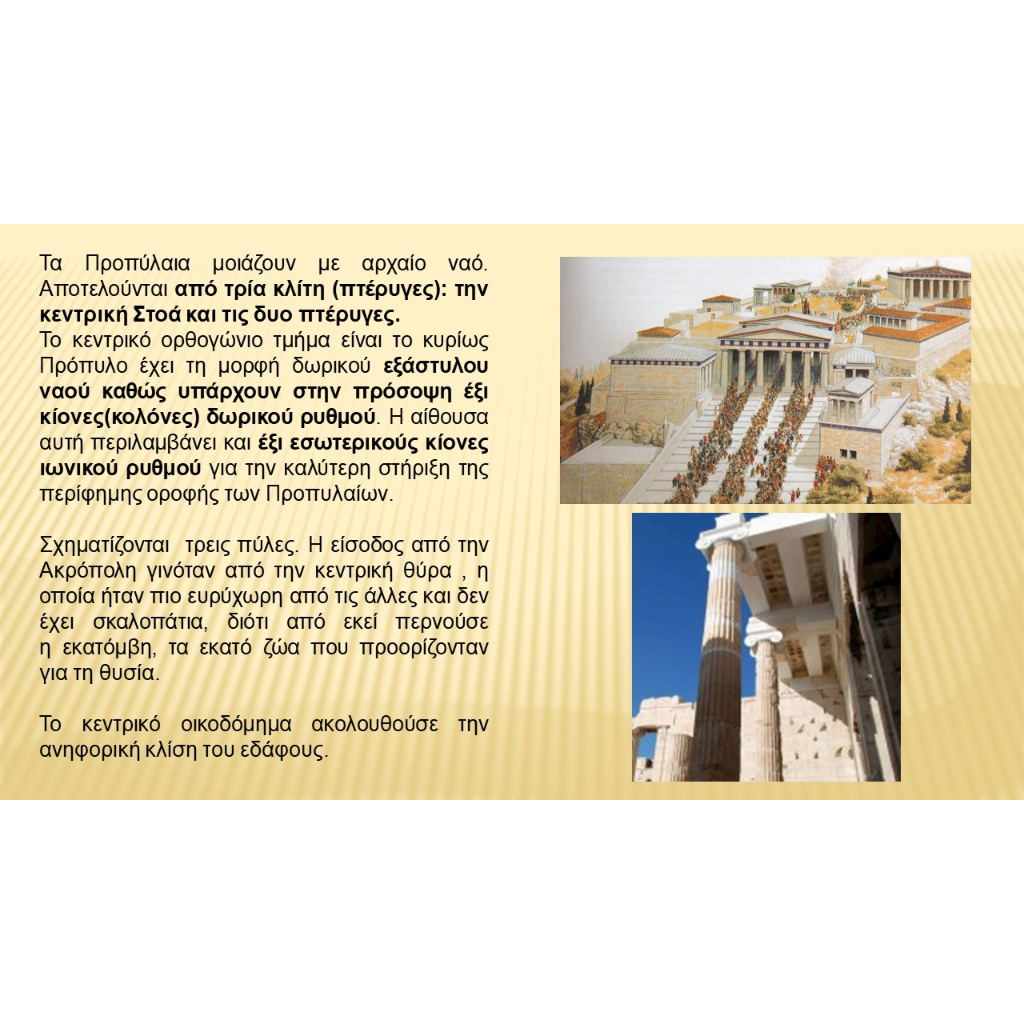 Τα Προπύλαια μοιάζουν με αρχαίο ναό. Αποτελούνται από τρία κλίτη (πτέρυγες): την κεντρική Στοά και τις δυο πτέρυγες.
Το κεντρικό ορθογώνιο τμήμα είναι το κυρίως Πρόπυλο έχει τη μορφή δωρικού εξάστυλου ναού καθώς υπάρχουν στην πρόσοψη έξι κίονες(κολόνες) δωρικού ρυθμού. Η αίθουσα αυτή περιλαμβάνει και έξι εσωτερικούς κίονες ιωνικού ρυθμού για την καλύτερη στήριξη της περίφημης οροφής των Προπυλαίων.

Σχηματίζονται τρεις πύλες. Η είσοδος από την Ακρόπολη γινόταν από την κεντρική θύρα , η οποία ήταν πιο ευρύχωρη από τις άλλες και δεν έχει σκαλοπάτια, διότι από εκεί περνούσε η εκατόμβη, τα εκατό ζώα που προορίζονταν για τη θυσία.

Το κεντρικό οικοδόμημα ακολουθούσε την ανηφορική κλίση του εδάφους.